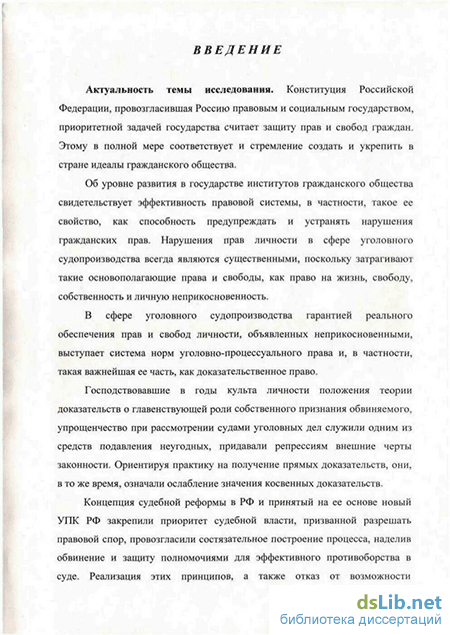 ВВЕДЕНИЕ

Актуальность темы исследования. Конституция Российской Федерации, провозгласившая Россию правовым и социальным государством, приоритетной задачей государства считает защиту прав и свобод граждан. Этому в полной мере соответствует и стремление создать и укрепить в стране идеалы гражданского общества.

Об уровне развития в государстве институтов гражданского общества свидетельствует эффективность правовой системы, в частности, такое ее свойство, как способность предупреждать и устранять нарушения гражданских прав. Нарушения прав личности в сфере уголовного судопроизводства всегда являются существенными, поскольку затрагивают такие основополагающие права и свободы, как право на жизнь, свободу, собственность и личную неприкосновенность.

В сфере уголовного судопроизводства гарантией реального обеспечения прав и свобод личности, объявленных неприкосновенными, выступает система норм уголовно-процессуального права и, в частности, такая важнейшая ее часть, как доказательственное право.

Господствовавшие в годы культа личности положения теории доказательств о главенствующей роли собственного признания обвиняемого, упрощенчество при рассмотрении судами уголовных дел служили одним из средств подавления неугодных, придавали репрессиям внешние черты законности. Ориентируя практику на получение прямых доказательств, они, в то же время, означали ослабление значения косвенных доказательств.

Концепция судебной реформы в РФ и принятый на ее основе новый УПК РФ закрепили приоритет судебной власти, призванной разрешать правовой спор, провозгласили состязательное построение процесса, наделив обвинение и защиту полномочиями для эффективного противоборства в суде. Реализация этих принципов, а также отказ от возможности

dsLib.net
библиотека диссертаций